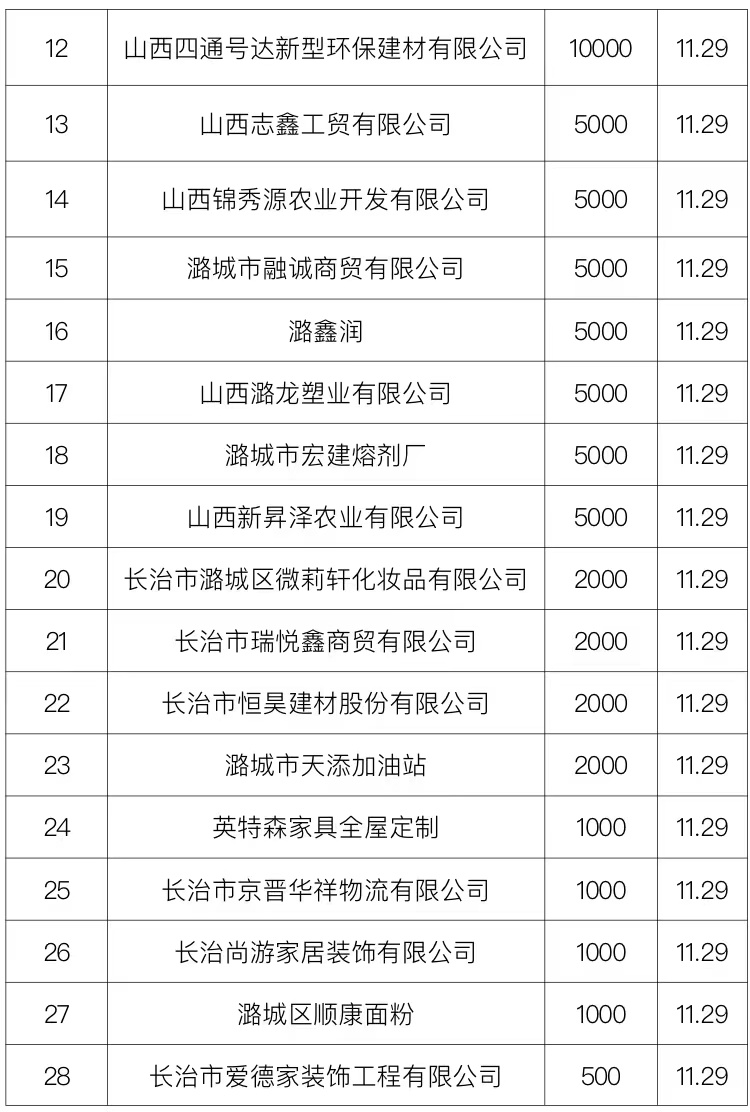 | 12 | 山西四通号达新型环保建材有限公司 | 10000 | 11.29 |
|---|---|---|---|
| 13 | 山西志鑫工贸有限公司 | 5000 | 11.29 |
| 14 | 山西锦秀源农业开发有限公司 | 5000 | 11.29 |
| 15 | 潞城市融诚商贸有限公司 | 5000 | 11.29 |
| 16 | 潞鑫润 | 5000 | 11.29 |
| 17 | 山西潞龙塑业有限公司 | 5000 | 11.29 |
| 18 | 潞城市宏建熔剂厂 | 5000 | 11.29 |
| 19 | 山西新昇泽农业有限公司 | 5000 | 11.29 |
| 20 | 长治市潞城区微莉轩化妆品有限公司 | 2000 | 11.29 |
| 21 | 长治市瑞悦鑫商贸有限公司 | 2000 | 11.29 |
| 22 | 长治市恒昊建材股份有限公司 | 2000 | 11.29 |
| 23 | 潞城市天添加油站 | 2000 | 11.29 |
| 24 | 英特森家具全屋定制 | 1000 | 11.29 |
| 25 | 长治市京晋华祥物流有限公司 | 1000 | 11.29 |
| 26 | 长治尚游家居装饰有限公司 | 1000 | 11.29 |
| 27 | 潞城区顺康面粉 | 1000 | 11.29 |
| 28 | 长治市爱德家装饰工程有限公司 | 500 | 11.29 |